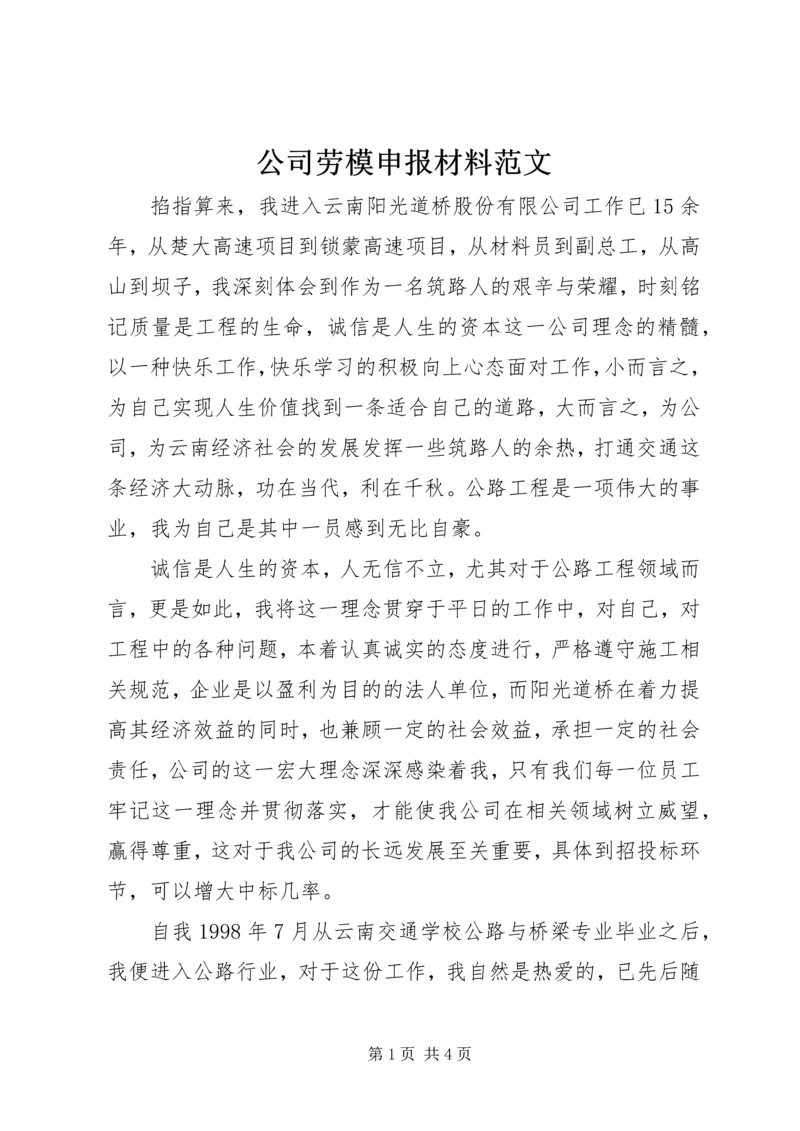 公司劳模申报材料范文

掐指算来，我进入云南阳光道桥股份有限公司工作已15余年，从楚大高速项目到锁蒙高速项目，从材料员到副总工，从高山到坝子，我深刻体会到作为一名筑路人的艰辛与荣耀，时刻铭记质量是工程的生命，诚信是人生的资本这一公司理念的精髓，以一种快乐工作,快乐学习的积极向上心态面对工作,小而言之，为自己实现人生价值找到一条适合自己的道路，大而言之，为公司，为云南经济社会的发展发挥一些筑路人的余热，打通交通这条经济大动脉，功在当代，利在千秋。公路工程是一项伟大的事业，我为自己是其中一员感到无比自豪。

诚信是人生的资本，人无信不立，尤其对于公路工程领域而言，更是如此，我将这一理念贯穿于平日的工作中，对自己，对工程中的各种问题，本着认真诚实的态度进行，严格遵守施工相关规范，企业是以盈利为目的的法人单位，而阳光道桥在着力提高其经济效益的同时，也兼顾一定的社会效益，承担一定的社会责任，公司的这一宏大理念深深感染着我，只有我们每一位员工牢记这一理念并贯彻落实，才能使我公司在相关领域树立威望，赢得尊重，这对于我公司的长远发展至关重要，具体到招投标环节，可以增大中标几率。

自我1998年7月从云南交通学校公路与桥梁专业毕业之后，我便进入公路行业，对于这份工作，我自然是热爱的，已先后随

第1页 共4页